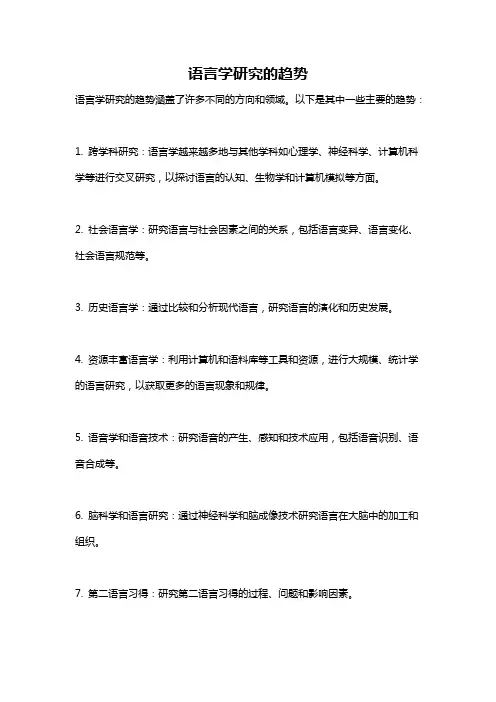 语言学研究的趋势

语言学研究的趋势涵盖了许多不同的方向和领域。以下是其中一些主要的趋势：

1. 跨学科研究：语言学越来越多地与其他学科如心理学、神经科学、计算机科学等进行交叉研究，以探讨语言的认知、生物学和计算机模拟等方面。

2. 社会语言学：研究语言与社会因素之间的关系，包括语言变异、语言变化、社会语言规范等。

3. 历史语言学：通过比较和分析现代语言，研究语言的演化和历史发展。

4. 资源丰富语言学：利用计算机和语料库等工具和资源，进行大规模、统计学的语言研究，以获取更多的语言现象和规律。

5. 语音学和语音技术：研究语音的产生、感知和技术应用，包括语音识别、语音合成等。

6. 脑科学和语言研究：通过神经科学和脑成像技术研究语言在大脑中的加工和组织。

7. 第二语言习得：研究第二语言习得的过程、问题和影响因素。